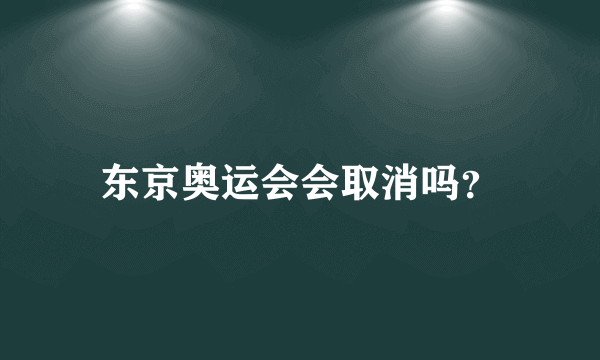 东京奥运会会取消吗?